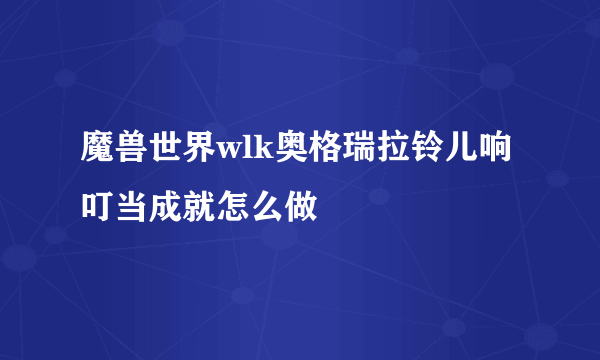 魔兽世界wlk奥格瑞拉铃儿响叮当成就怎么做